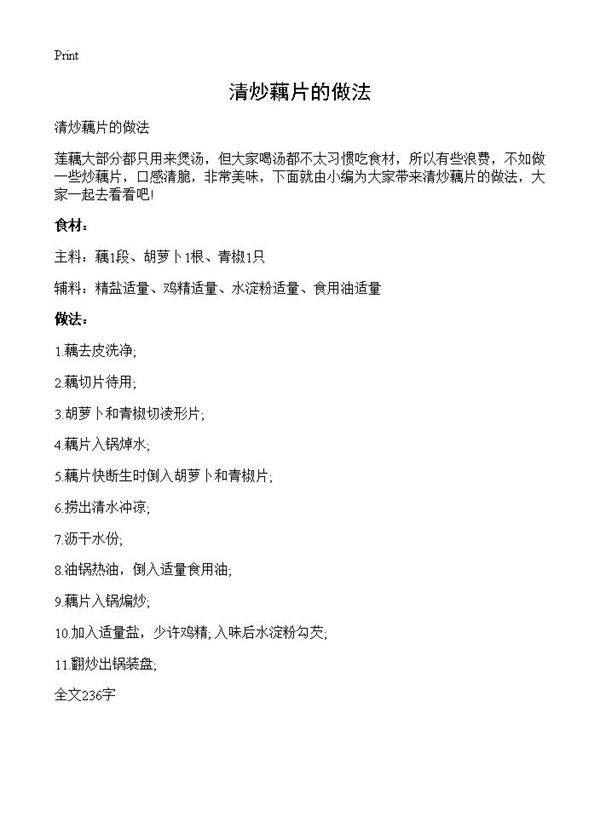 Print

清炒藕片的做法

清炒藕片的做法

莲藕大部分都只用来煲汤，但大家喝汤都不太习惯吃食材，所以有些浪费，不如做一些炒藕片，口感清脆，非常美味，下面就由小编为大家带来清炒藕片的做法，大家一起去看看吧!

食材：

主料：藕1段、胡萝卜1根、青椒1只

辅料：精盐适量、鸡精适量、水淀粉适量、食用油适量

做法：

1.藕去皮洗净;

2.藕切片待用;

3.胡萝卜和青椒切凌形片;

4.藕片入锅焯水;

5.藕片快断生时倒入胡萝卜和青椒片;

6.捞出清水冲凉;

7.沥干水份;

8.油锅热油，倒入适量食用油;

9.藕片入锅煸炒;

10.加入适量盐，少许鸡精;入味后水淀粉勾芡;

11.翻炒出锅装盘;

全文236字